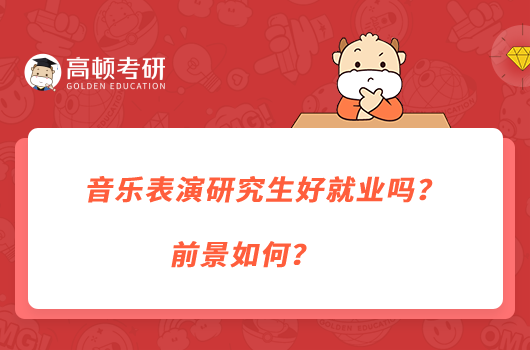 高顿考研
GOLDEN EDUCATION

音乐表演研究生好就业吗？

前景如何？